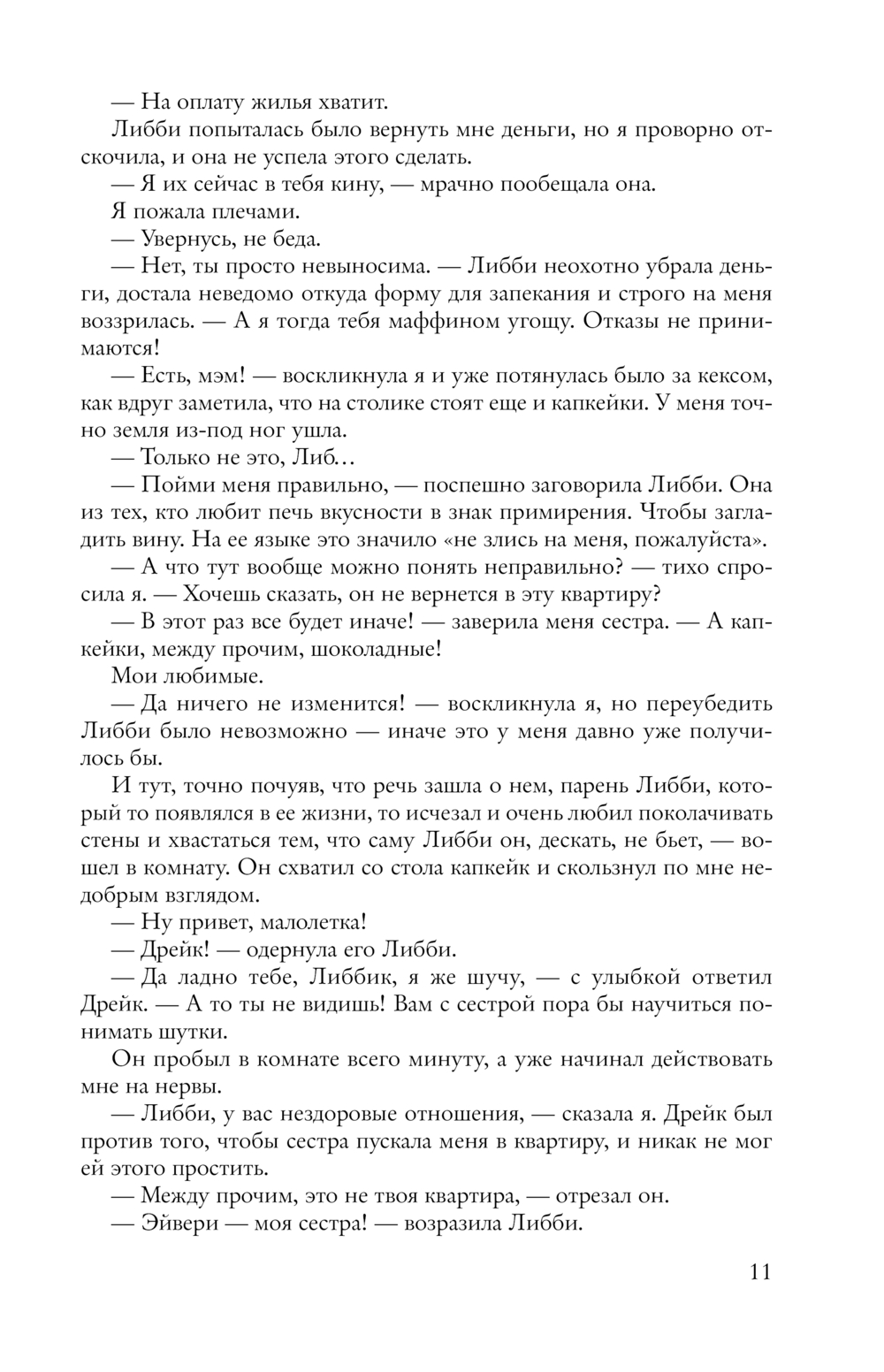 — На оплату жилья хватит.

Либби попыталась было вернуть мне деньги, но я проворно отскочила, и она не успела этого сделать.

— Я их сейчас в тебя кину, — мрачно пообещала она.

Я пожала плечами.

— Увернусь, не беда.

— Нет, ты просто невыносима. — Либби неохотно убрала деньги, достала неведомо откуда форму для запекания и строго на меня воззрилась. — А я тогда тебя маффином угощу. Отказы не принимаются!

— Есть, мэм! — воскликнула я и уже потянулась было за кексом, как вдруг заметила, что на столике стоят еще и капкейки. У меня точно земля из-под ног ушла.

— Только не это, Либ…

— Пойми меня правильно, — поспешно заговорила Либби. Она из тех, кто любит печь вкусности в знак примирения. Чтобы загладить вину. На ее языке это значило «не злись на меня, пожалуйста».

— А что тут вообще можно понять неправильно? — тихо спросила я. — Хочешь сказать, он не вернется в эту квартиру?

— В этот раз все будет иначе! — заверила меня сестра. — А капкейки, между прочим, шоколадные!

Мои любимые.

— Да ничего не изменится! — воскликнула я, но переубедить Либби было невозможно — иначе это у меня давно уже получилось бы.

И тут, точно почуяв, что речь зашла о нем, парень Либби, который то появлялся в ее жизни, то исчезал и очень любил поколачивать стены и хвастаться тем, что саму Либби он, дескать, не бьет, — вошел в комнату. Он схватил со стола капкейк и скользнул по мне недобрым взглядом.

— Ну привет, малолетка!

— Дрейк! — одернула его Либби.

— Да ладно тебе, Либбик, я же шучу, — с улыбкой ответил Дрейк. — А то ты не видишь! Вам с сестрой пора бы научиться понимать шутки.

Он пробыл в комнате всего минуту, а уже начинал действовать мне на нервы.

— Либби, у вас нездоровые отношения, — сказала я. Дрейк был против того, чтобы сестра пускала меня в квартиру, и никак не мог ей этого простить.

— Между прочим, это не твоя квартира, — отрезал он.

— Эйвери — моя сестра! — возразила Либби.

11